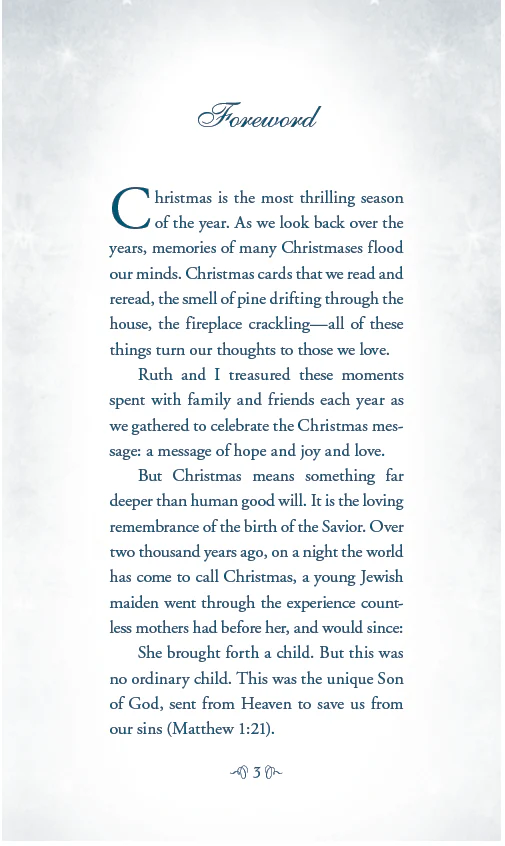 Foreword

Christmas is the most thrilling season of the year. As we look back over the years, memories of many Christmases flood our minds. Christmas cards that we read and reread, the smell of pine drifting through the house, the fireplace crackling—all of these things turn our thoughts to those we love.

Ruth and I treasured these moments spent with family and friends each year as we gathered to celebrate the Christmas message: a message of hope and joy and love.

But Christmas means something far deeper than human good will. It is the loving remembrance of the birth of the Savior. Over two thousand years ago, on a night the world has come to call Christmas, a young Jewish maiden went through the experience countless mothers had before her, and would since:

She brought forth a child. But this was no ordinary child. This was the unique Son of God, sent from Heaven to save us from our sins (Matthew 1:21).

3